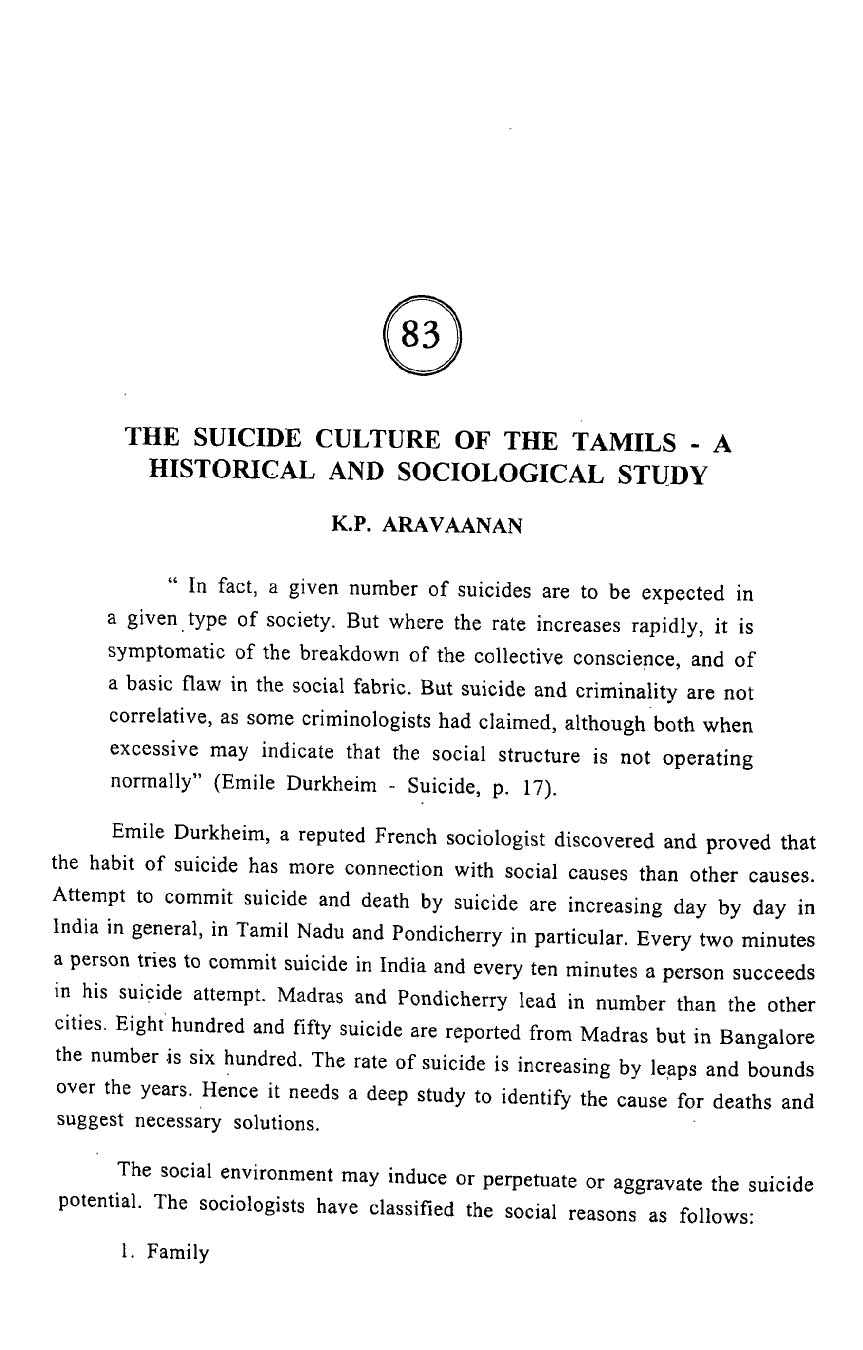 83

THE SUICIDE CULTURE OF THE TAMILS - A HISTORICAL AND SOCIOLOGICAL STUDY

K.P. ARAVAANAN

" In fact, a given number of suicides are to be expected in a given type of society. But where the rate increases rapidly, it is symptomatic of the breakdown of the collective conscience, and of a basic flaw in the social fabric. But suicide and criminality are not correlative, as some criminologists had claimed, although both when excessive may indicate that the social structure is not operating normally" (Emile Durkheim - Suicide, p. 17).

Emile Durkheim, a reputed French sociologist discovered and proved that the habit of suicide has more connection with social causes than other causes. Attempt to commit suicide and death by suicide are increasing day by day in India in general, in Tamil Nadu and Pondicherry in particular. Every two minutes a person tries to commit suicide in India and every ten minutes a person succeeds in his suicide attempt. Madras and Pondicherry lead in number than the other cities. Eight hundred and fifty suicide are reported from Madras but in Bangalore the number is six hundred. The rate of suicide is increasing by leaps and bounds over the years. Hence it needs a deep study to identify the cause for deaths and suggest necessary solutions.

The social environment may induce or perpetuate or aggravate the suicide potential. The sociologists have classified the social reasons as follows:

1. Family